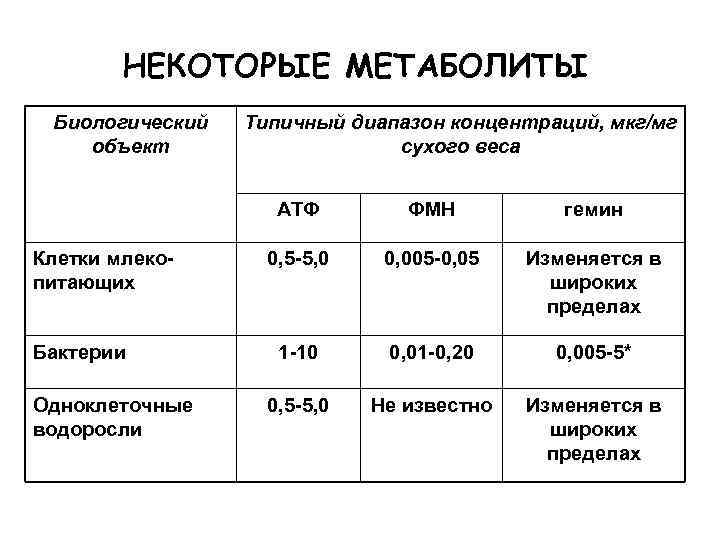 НЕКОТОРЫЕ МЕТАБОЛИТЫ

| Биологический объект | Типичный диапазон концентраций, мкг/мг сухого веса | | |
|---|---|---|---|
| | АТФ | ФМН | гемин |
| Клетки млекопитающих | 0,5-5,0 | 0,005-0,05 | Изменяется в широких пределах |
| Бактерии | 1-10 | 0,01-0,20 | 0,005-5* |
| Одноклеточные водоросли | 0,5-5,0 | Не известно | Изменяется в широких пределах |